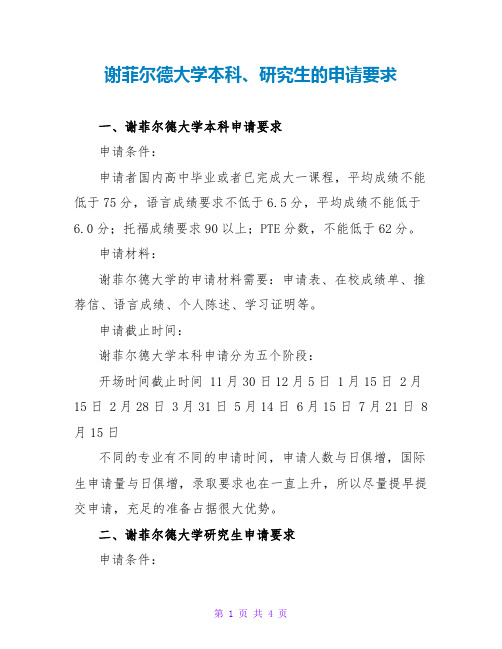 谢菲尔德大学本科、研究生的申请要求

一、谢菲尔德大学本科申请要求

申请条件：

申请者国内高中毕业或者已完成大一课程，平均成绩不能低于75分，语言成绩要求不低于6.5分，平均成绩不能低于6.0分；托福成绩要求90以上；PTE分数，不能低于62分。

申请材料：

谢菲尔德大学的申请材料需要：申请表、在校成绩单、推荐信、语言成绩、个人陈述、学习证明等。

申请截止时间：

谢菲尔德大学本科申请分为五个阶段：

开场时间截止时间 11月30日12月5日 1月15日 2月15日 2月28日 3月31日 5月14日 6月15日 7月21日 8月15日

不同的专业有不同的申请时间，申请人数与日俱增，国际生申请量与日俱增，录取要求也在一直上升，所以尽量提早提交申请，充足的准备占据很大优势。

二、谢菲尔德大学研究生申请要求

申请条件：

第 1 页 共 4 页